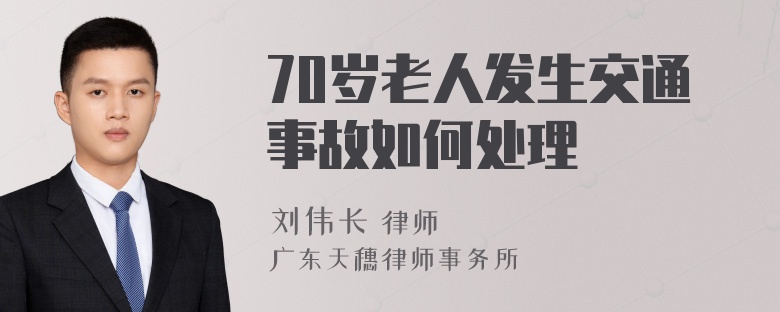 70岁老人发生交通事故如何处理

刘伟长 律师
广东天穗律师事务所